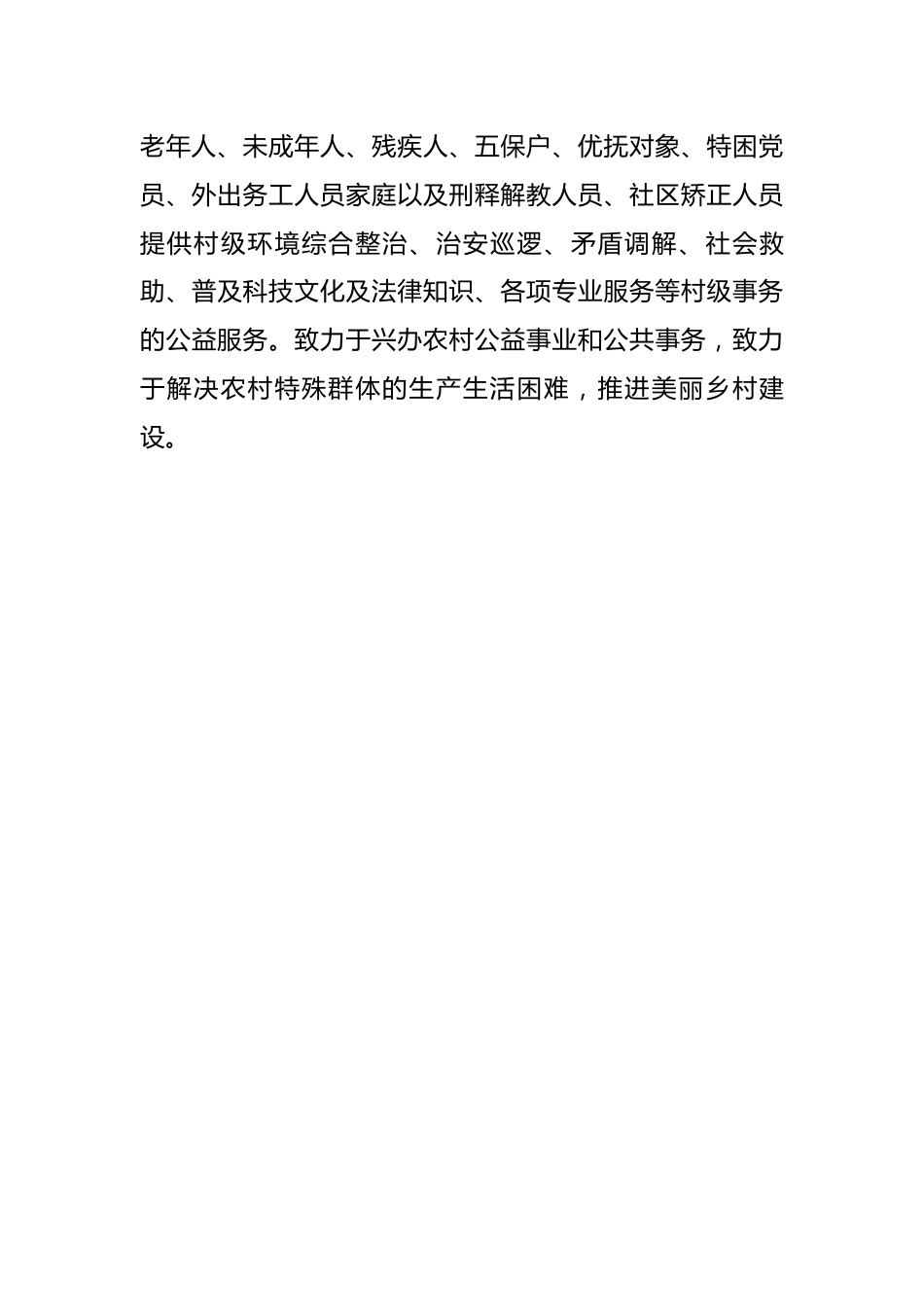 老年人、未成年人、残疾人、五保户、优抚对象、特困党员、外出务工人员家庭以及刑释解教人员、社区矫正人员提供村级环境综合整治、治安巡逻、矛盾调解、社会救助、普及科技文化及法律知识、各项专业服务等村级事务的公益服务。致力于兴办农村公益事业和公共事务，致力于解决农村特殊群体的生产生活困难，推进美丽乡村建设。